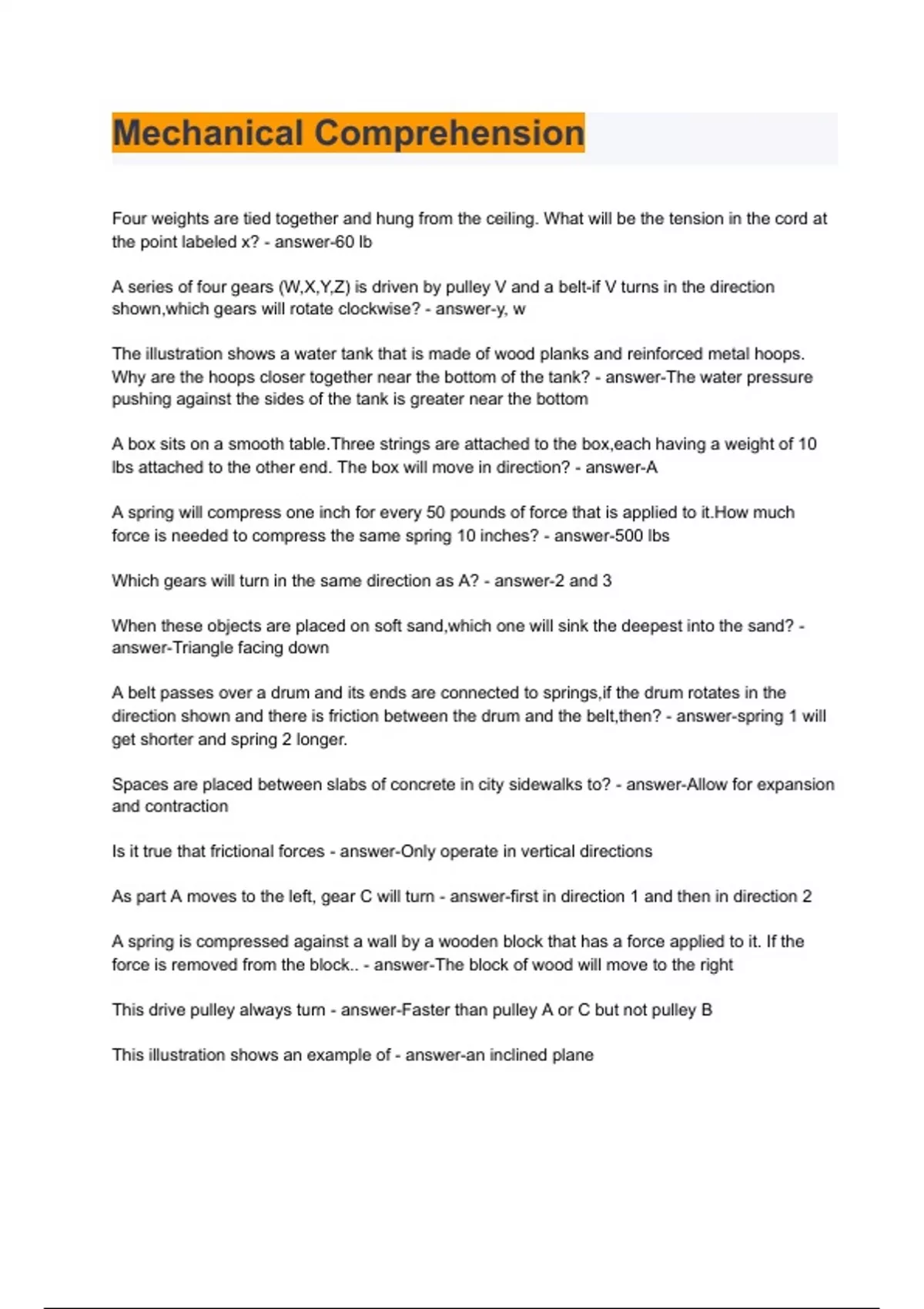 Mechanical Comprehension

Four weights are tied together and hung from the ceiling. What will be the tension in the cord at the point labeled x? - answer-60 lb

A series of four gears (W,X,Y,Z) is driven by pulley V and a belt-if V turns in the direction shown,which gears will rotate clockwise? - answer-y, w

The illustration shows a water tank that is made of wood planks and reinforced metal hoops. Why are the hoops closer together near the bottom of the tank? - answer-The water pressure pushing against the sides of the tank is greater near the bottom

A box sits on a smooth table.Three strings are attached to the box,each having a weight of 10 lbs attached to the other end. The box will move in direction? - answer-A

A spring will compress one inch for every 50 pounds of force that is applied to it.How much force is needed to compress the same spring 10 inches? - answer-500 lbs

Which gears will turn in the same direction as A? - answer-2 and 3

When these objects are placed on soft sand,which one will sink the deepest into the sand? - answer-Triangle facing down

A belt passes over a drum and its ends are connected to springs,if the drum rotates in the direction shown and there is friction between the drum and the belt,then? - answer-spring 1 will get shorter and spring 2 longer.

Spaces are placed between slabs of concrete in city sidewalks to? - answer-Allow for expansion and contraction

Is it true that frictional forces - answer-Only operate in vertical directions

As part A moves to the left, gear C will turn - answer-first in direction 1 and then in direction 2

A spring is compressed against a wall by a wooden block that has a force applied to it. If the force is removed from the block.. - answer-The block of wood will move to the right

This drive pulley always turn - answer-Faster than pulley A or C but not pulley B

This illustration shows an example of - answer-an inclined plane